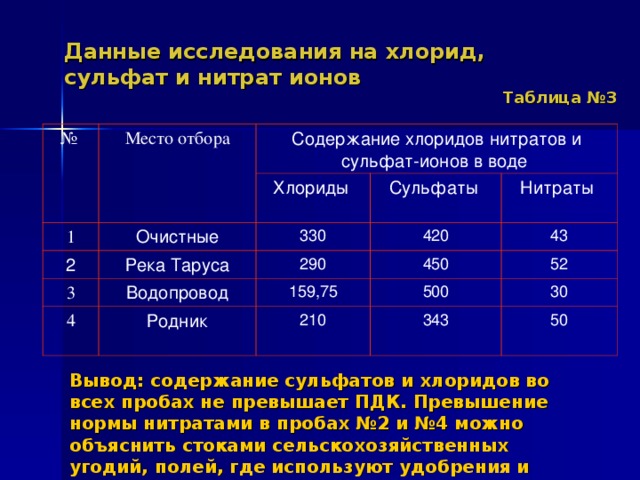 Данные исследования на хлорид, сульфат и нитрат ионов

Таблица №3

| № | Место отбора | Содержание хлоридов нитратов и сульфат-ионов в воде | | |
|---|---|---|---|---|
| | | Хлориды | Сульфаты | Нитраты |
| 1 | Очистные | 330 | 420 | 43 |
| 2 | Река Таруса | 290 | 450 | 52 |
| 3 | Водопровод | 159,75 | 500 | 30 |
| 4 | Родник | 210 | 343 | 50 |

Вывод: содержание сульфатов и хлоридов во всех пробах не превышает ПДК. Превышение нормы нитратами в пробах №2 и №4 можно объяснить стоками сельскохозяйственных угодий, полей, где используют удобрения и